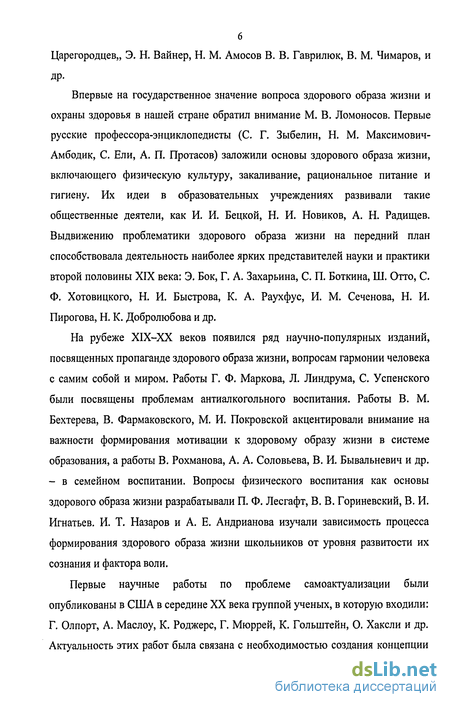 6

Царегородцев,, Э. Н. Вайнер, Н. М. Амосов В. В. Гаврилюк, В. М. Чимаров, и др.

Впервые на государственное значение вопроса здорового образа жизни и охраны здоровья в нашей стране обратил внимание М. В. Ломоносов. Первые русские профессора-энциклопедисты (С. Г. Зыбелин, Н. М. Максимович-Амбодик, С. Ели, А. П. Протасов) заложили основы здорового образа жизни, включающего физическую культуру, закаливание, рациональное питание и гигиену. Их идеи в образовательных учреждениях развивали такие общественные деятели, как И. И. Бецкой, Н. И. Новиков, А. Н. Радищев. Выдвижению проблематики здорового образа жизни на передний план способствовала деятельность наиболее ярких представителей науки и практики второй половины XIX века: Э. Бок, Г. А. Захарьина, С. П. Боткина, Ш. Отто, С. Ф. Хотовицкого, Н. И. Быстрова, К. А. Раухфус, И. М. Сеченова, Н. И. Пирогова, Н. К. Добролюбова и др.

На рубеже XIX–XX веков появился ряд научно-популярных изданий, посвященных пропаганде здорового образа жизни, вопросам гармонии человека с самим собой и миром. Работы Г. Ф. Маркова, Л. Линдрума, С. Успенского были посвящены проблемам антиалкогольного воспитания. Работы В. М. Бехтерева, В. Фармаковского, М. И. Покровской акцентировали внимание на важности формирования мотивации к здоровому образу жизни в системе образования, а работы В. Рохманова, А. А. Соловьева, В. И. Бывальневич и др. – в семейном воспитании. Вопросы физического воспитания как основы здорового образа жизни разрабатывали П. Ф. Лесгафт, В. В. Гориневский, В. И. Игнатьев. И. Т. Назаров и А. Е. Андрианова изучали зависимость процесса формирования здорового образа жизни школьников от уровня развитости их сознания и фактора воли.

Первые научные работы по проблеме самоактуализации были опубликованы в США в середине XX века группой ученых, в которую входили: Г. Олпорт, А. Маслоу, К. Роджерс, Г. Мюррей, К. Гольштейн, О. Хаксли и др. Актуальность этих работ была связана с необходимостью создания концепции

dsLib.net
библиотека диссертаций